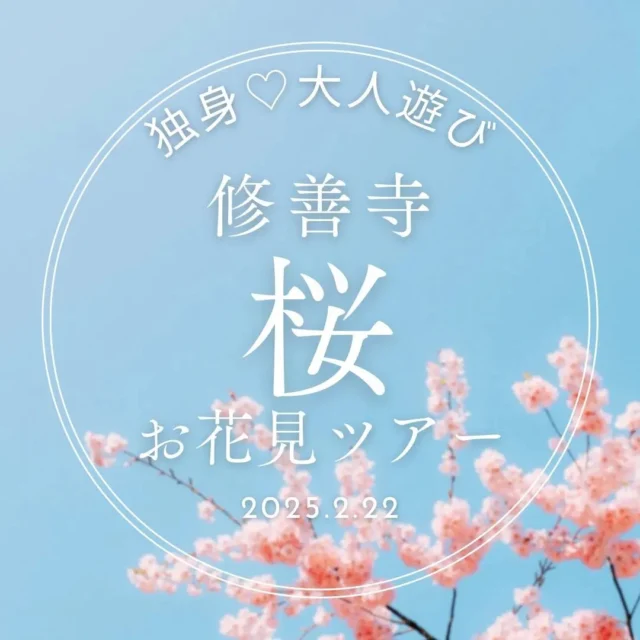 独身♡大人遊び

修善寺

桜

お花見ツアー

2025.2.22